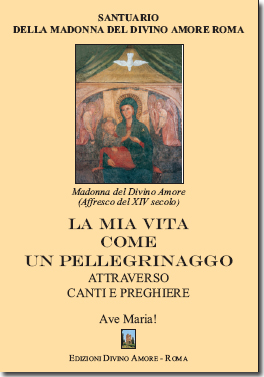 SANTUARIO
DELLA MADONNA DEL DIVINO AMORE ROMA

Madonna del Divino Amore
(Affresco del XIV secolo)

LA MIA VITA
COME
UN PELLEGRINAGGO
ATTRAVERSO
CANTI E PREGHIERE

Ave Maria!

EDIZIONI DIVINO AMORE - ROMA